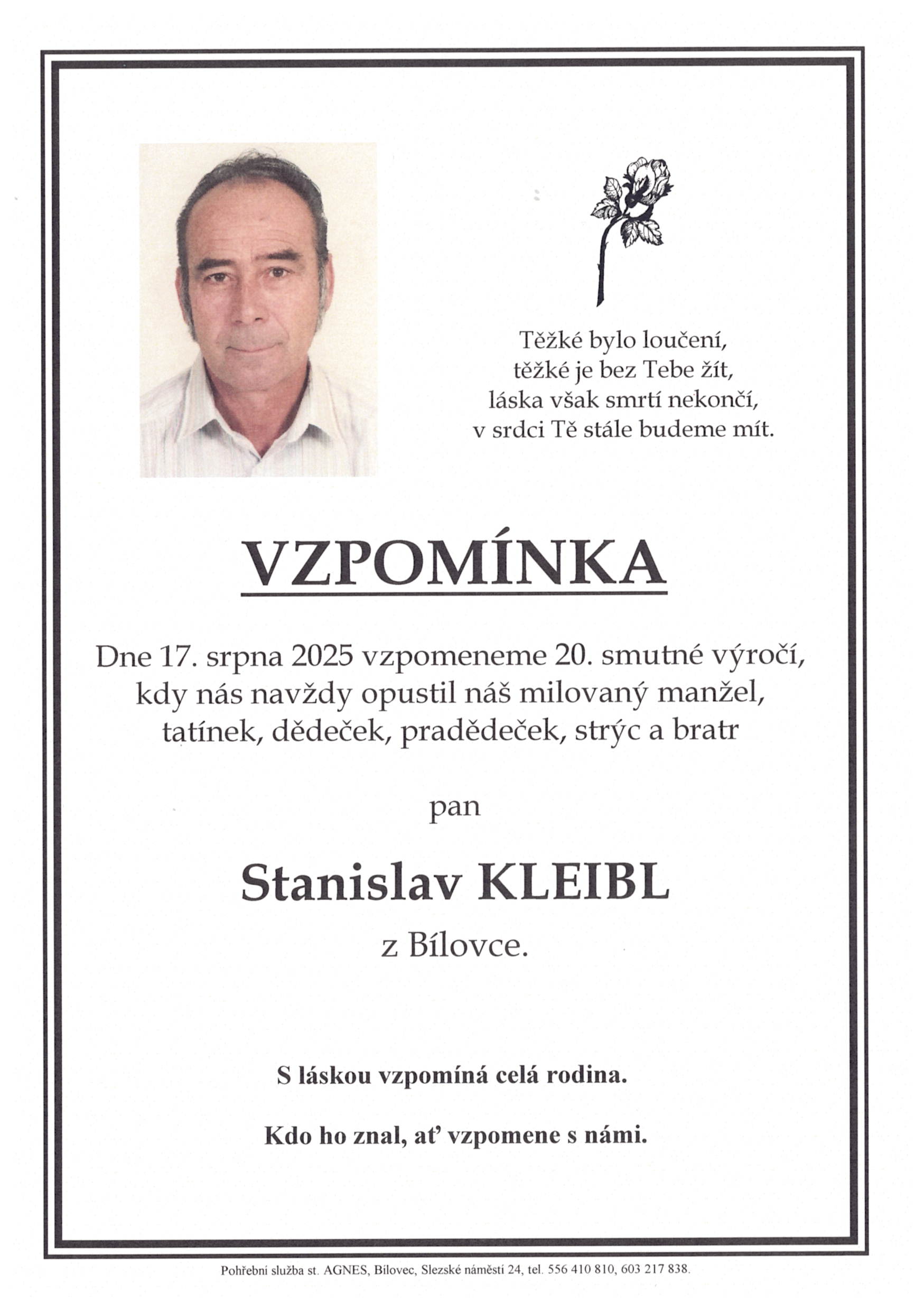 Těžké bylo loučení,
těžké je bez Tebe žít,
láska však smrtí nekončí,
v srdci Tě stále budeme mít.

VZPOMÍNKA

Dne 17. srpna 2025 vzpomeneme 20. smutné výročí, kdy nás navždy opustil náš milovaný manžel, tatínek, dědeček, pradědeček, strýc a bratr

pan

Stanislav KLEIBL

z Bílovce.

S láskou vzpomíná celá rodina.

Kdo ho znal, ať vzpomene s námi.

Pohřební služba st. AGNES, Bílovec, Slezské náměstí 24, tel. 556 410 810, 603 217 838.